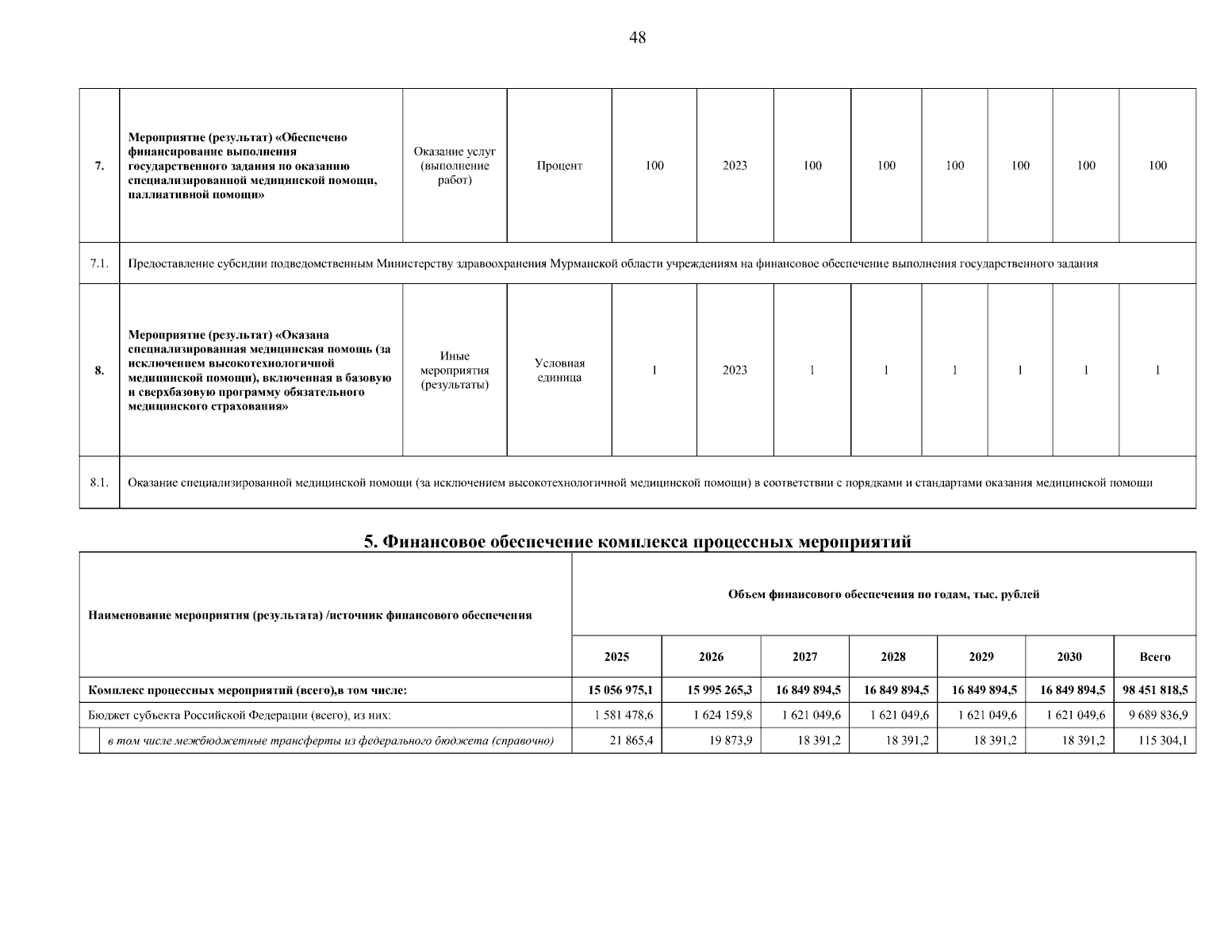 48

| 7. | Мероприятие (результат) «Обеспечено финансирование выполнения государственного задания по оказанию специализированной медицинской помощи, паллиативной помощи» | Оказание услуг (выполнение работ) | Процент | 100 | 2023 | 100 | 100 | 100 | 100 | 100 | 100 |
|---|---|---|---|---|---|---|---|---|---|---|---|
| 7.1. | Предоставление субсидии подведомственным Министерству здравоохранения Мурманской области учреждениям на финансовое обеспечение выполнения государственного задания | | | | | | | | | | |
| 8. | Мероприятие (результат) «Оказана специализированная медицинская помощь (за исключением высокотехнологичной медицинской помощи), включенная в базовую и сверхбазовую программу обязательного медицинского страхования» | Иные мероприятия (результаты) | Условная единица | 1 | 2023 | 1 | 1 | 1 | 1 | 1 | 1 |
| 8.1. | Оказание специализированной медицинской помощи (за исключением высокотехнологичной медицинской помощи) в соответствии с порядками и стандартами оказания медицинской помощи | | | | | | | | | | |

5. Финансовое обеспечение комплекса процессных мероприятий

| Наименование мероприятия (результата) /источник финансового обеспечения | Объем финансового обеспечения по годам, тыс. рублей | | | | | | |
|---|---|---|---|---|---|---|---|
| | 2025 | 2026 | 2027 | 2028 | 2029 | 2030 | Всего |
| Комплекс процессных мероприятий (всего),в том числе: | 15 056 975,1 | 15 995 265,3 | 16 849 894,5 | 16 849 894,5 | 16 849 894,5 | 16 849 894,5 | 98 451 818,5 |
| Бюджет субъекта Российской Федерации (всего), из них: | 1 581 478,6 | 1 624 159,8 | 1 621 049,6 | 1 621 049,6 | 1 621 049,6 | 1 621 049,6 | 9 689 836,9 |
| в том числе межбюджетные трансферты из федерального бюджета (справочно) | 21 865,4 | 19 873,9 | 18 391,2 | 18 391,2 | 18 391,2 | 18 391,2 | 115 304,1 |